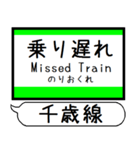 乗り遅れ
Missed Train
のりおくれ

千歳線